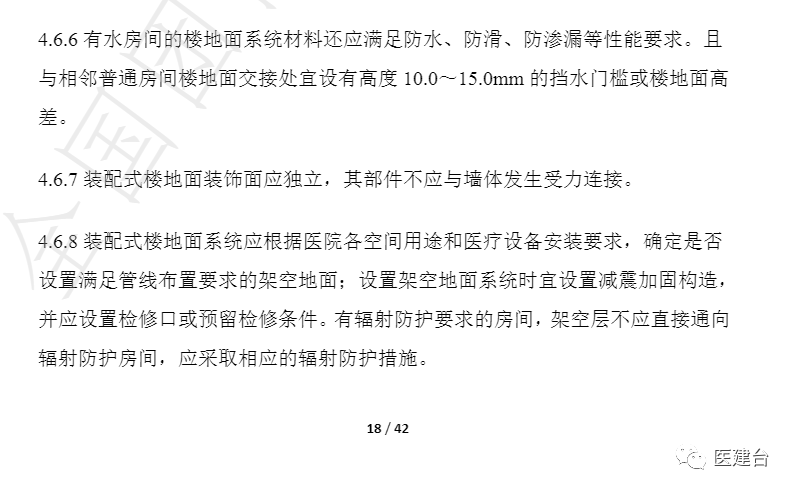 4.6.6 有水房间的楼地面系统材料还应满足防水、防滑、防渗漏等性能要求。且与相邻普通房间楼地面交接处宜设有高度 10.0～15.0mm 的挡水门槛或楼地面高差。

4.6.7 装配式楼地面装饰面应独立，其部件不应与墙体发生受力连接。

4.6.8 装配式楼地面系统应根据医院各空间用途和医疗设备安装要求，确定是否设置满足管线布置要求的架空地面；设置架空地面系统时宜设置减震加固构造，并应设置检修口或预留检修条件。有辐射防护要求的房间，架空层不应直接通向辐射防护房间，应采取相应的辐射防护措施。

18 / 42

医建台